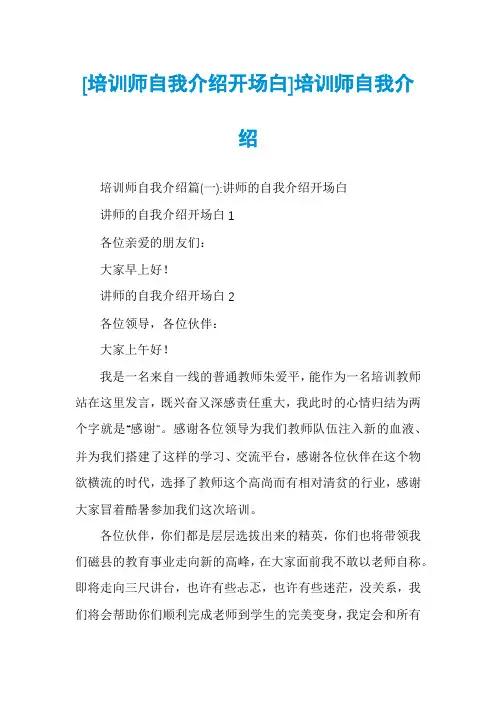 [培训师自我介绍开场白]培训师自我介绍

培训师自我介绍篇(一):讲师的自我介绍开场白

讲师的自我介绍开场白 1

各位亲爱的朋友们：

大家早上好！

讲师的自我介绍开场白 2

各位领导，各位伙伴：

大家上午好！

我是一名来自一线的普通教师朱爱平，能作为一名培训教师站在这里发言，既兴奋又深感责任重大，我此时的心情归结为两个字就是“感谢”。感谢各位领导为我们教师队伍注入新的血液、并为我们搭建了这样的学习、交流平台，感谢各位伙伴在这个物欲横流的时代，选择了教师这个高尚而有相对清贫的行业，感谢大家冒着酷暑参加我们这次培训。

各位伙伴，你们都是层层选拔出来的精英，你们也将带领我们磁县的教育事业走向新的高峰，在大家面前我不敢以老师自称。即将走向三尺讲台，也许有些忐忑，也许有些迷茫，没关系，我们将会帮助你们顺利完成老师到学生的完美变身，我定会和所有